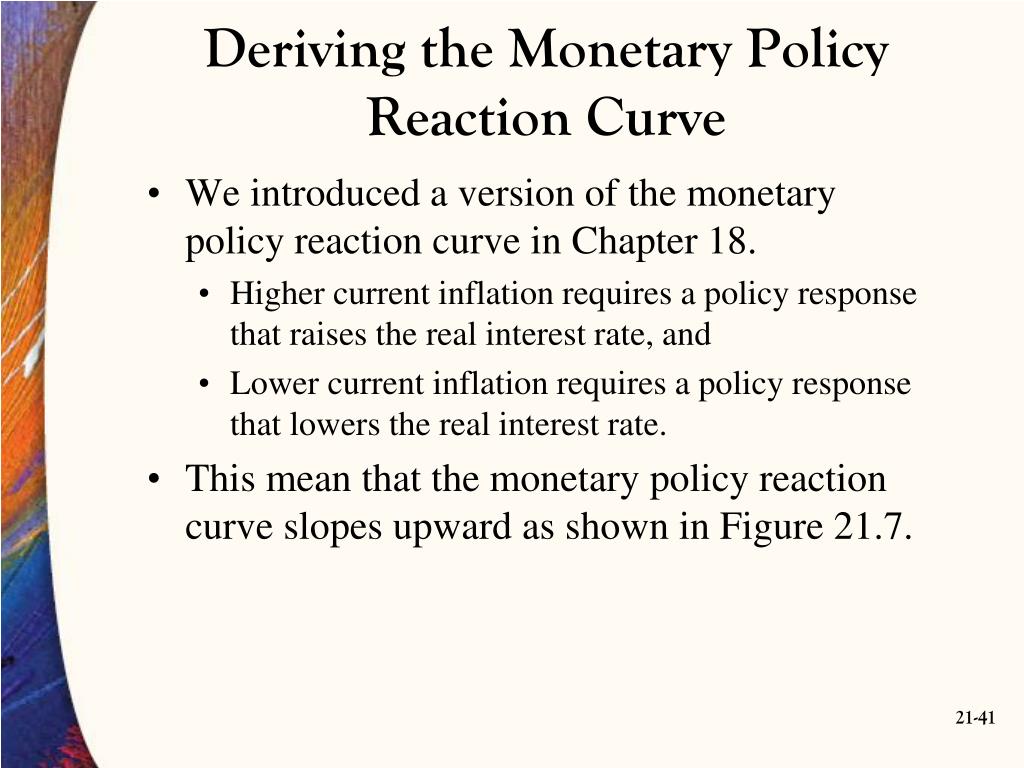 Deriving the Monetary Policy Reaction Curve

• We introduced a version of the monetary policy reaction curve in Chapter 18.
  • Higher current inflation requires a policy response that raises the real interest rate, and
  • Lower current inflation requires a policy response that lowers the real interest rate.
• This mean that the monetary policy reaction curve slopes upward as shown in Figure 21.7.

21-41